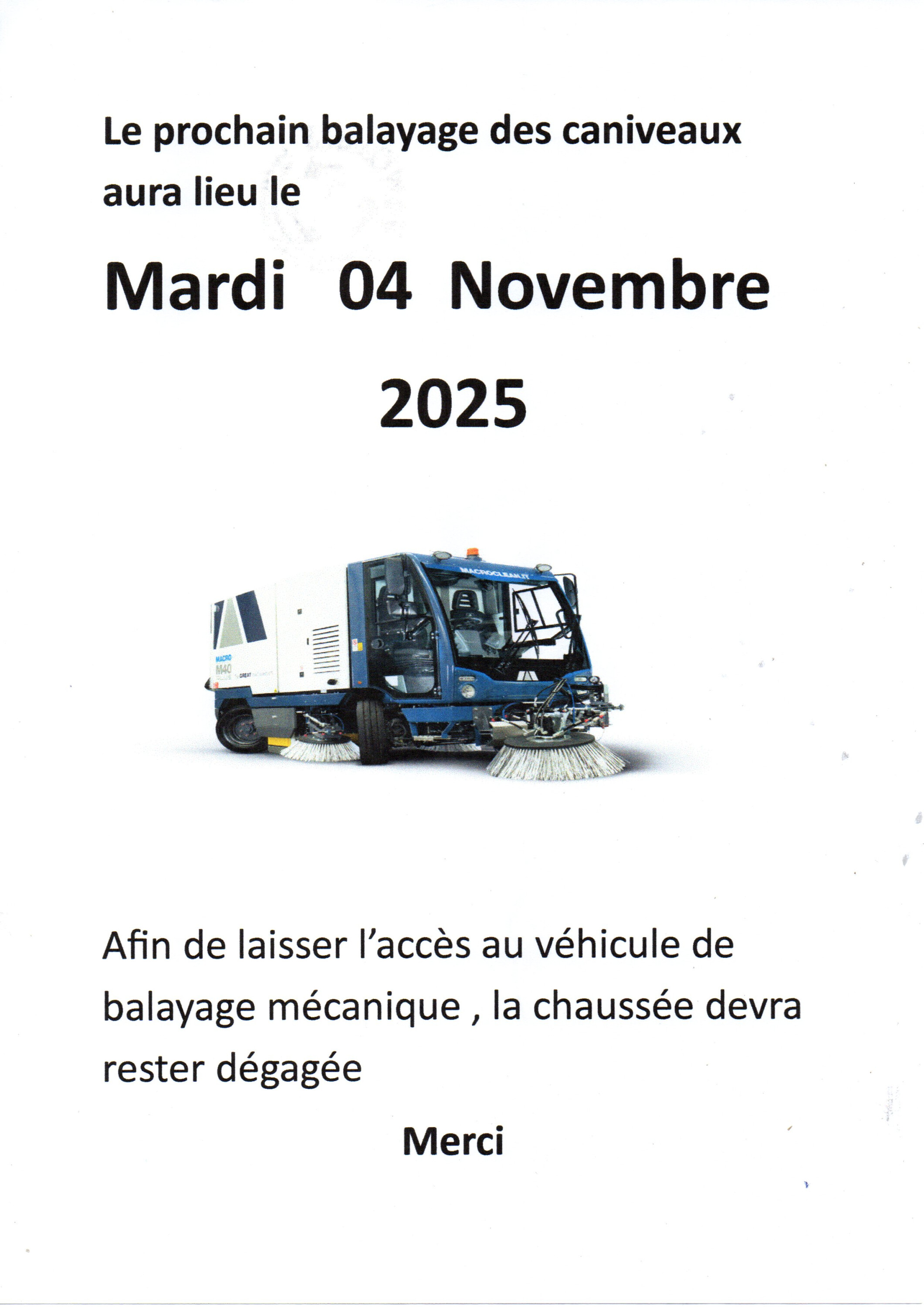 Le prochain balayage des caniveaux aura lieu le

Mardi 04 Novembre 2025

MACROCLEAN.IT

MACRO
M40

GREAT

Afin de laisser l’accès au véhicule de balayage mécanique , la chaussée devra rester dégagée

Merci